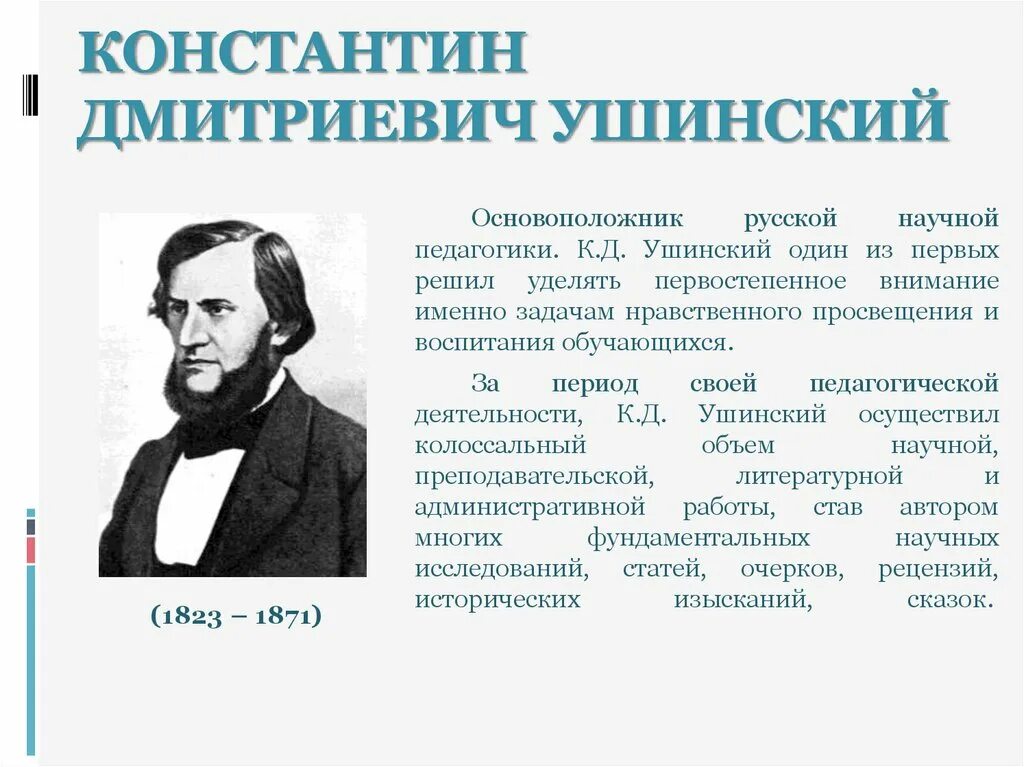 КОНСТАНТИН ДМИТРИЕВИЧ УШИНСКИЙ

(1823 – 1871)

Основоположник русской научной педагогики. К.Д. Ушинский один из первых решил уделять первостепенное внимание именно задачам нравственного просвещения и воспитания обучающихся.

За период своей педагогической деятельности, К.Д. Ушинский осуществил колоссальный объем научной, преподавательской, литературной и административной работы, став автором многих фундаментальных научных исследований, статей, очерков, рецензий, исторических изысканий, сказок.